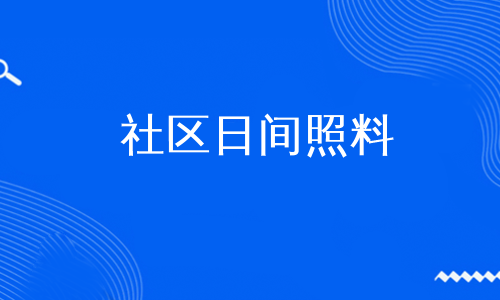 社区日间照料